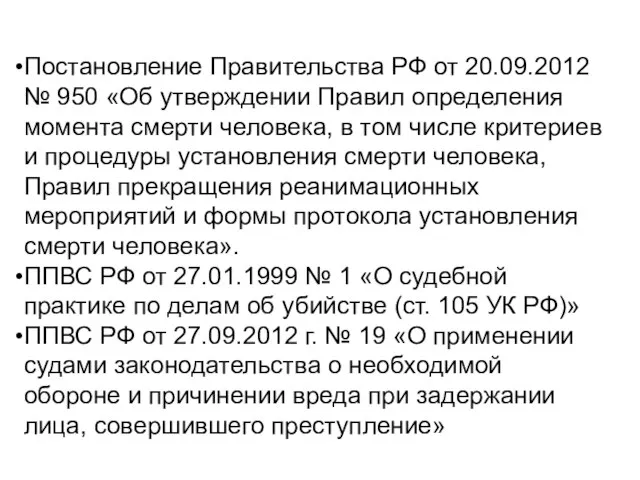 •Постановление Правительства РФ от 20.09.2012 № 950 «Об утверждении Правил определения момента смерти человека, в том числе критериев и процедуры установления смерти человека, Правил прекращения реанимационных мероприятий и формы протокола установления смерти человека».
•ППВС РФ от 27.01.1999 № 1 «О судебной практике по делам об убийстве (ст. 105 УК РФ)»
•ППВС РФ от 27.09.2012 г. № 19 «О применении судами законодательства о необходимой обороне и причинении вреда при задержании лица, совершившего преступление»